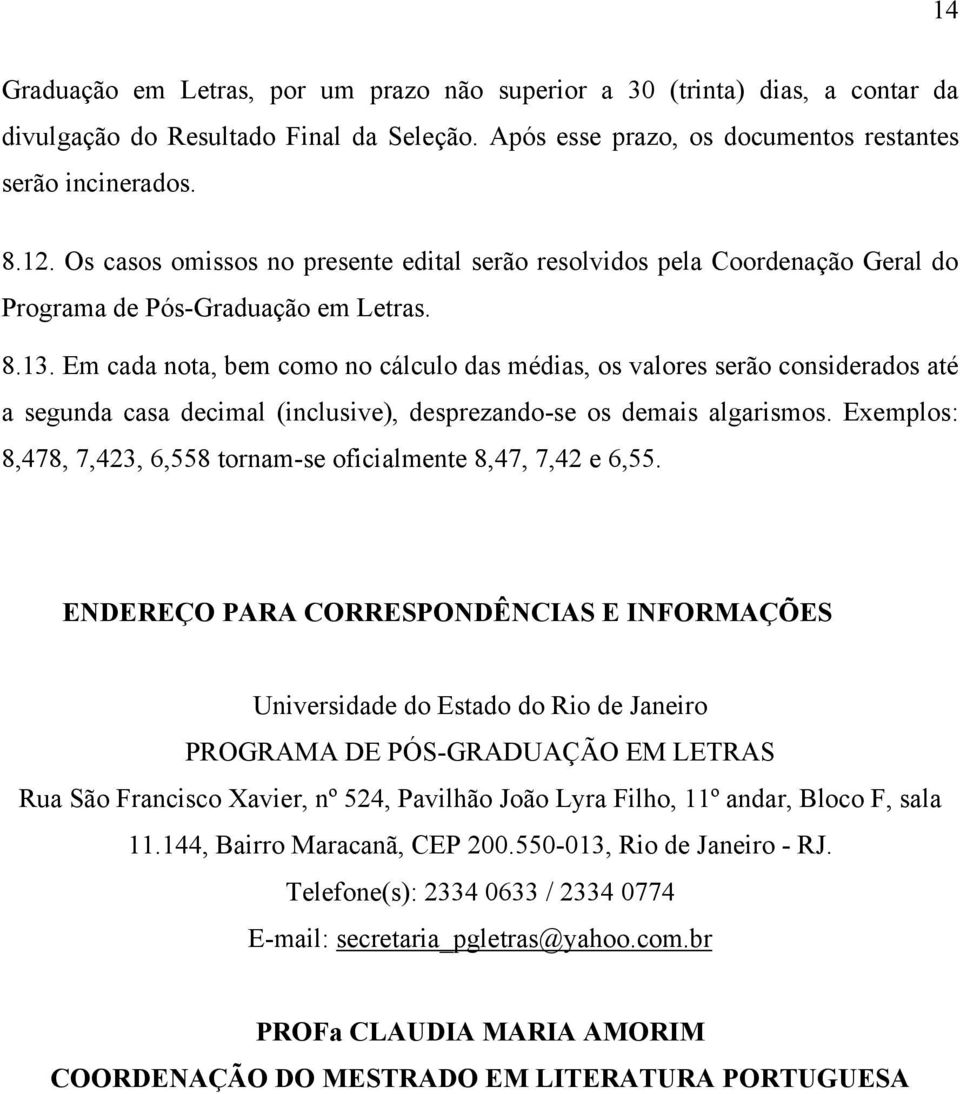 14

Graduação em Letras, por um prazo não superior a 30 (trinta) dias, a contar da divulgação do Resultado Final da Seleção. Após esse prazo, os documentos restantes serão incinerados.

8.12. Os casos omissos no presente edital serão resolvidos pela Coordenação Geral do Programa de Pós-Graduação em Letras.

8.13. Em cada nota, bem como no cálculo das médias, os valores serão considerados até a segunda casa decimal (inclusive), desprezando-se os demais algarismos. Exemplos: 8,478, 7,423, 6,558 tornam-se oficialmente 8,47, 7,42 e 6,55.

ENDEREÇO PARA CORRESPONDÊNCIAS E INFORMAÇÕES

Universidade do Estado do Rio de Janeiro
PROGRAMA DE PÓS-GRADUAÇÃO EM LETRAS
Rua São Francisco Xavier, nº 524, Pavilhão João Lyra Filho, 11º andar, Bloco F, sala 11.144, Bairro Maracanã, CEP 200.550-013, Rio de Janeiro - RJ.
Telefone(s): 2334 0633 / 2334 0774
E-mail: secretaria_pgletras@yahoo.com.br

PROFa CLAUDIA MARIA AMORIM
COORDENAÇÃO DO MESTRADO EM LITERATURA PORTUGUESA